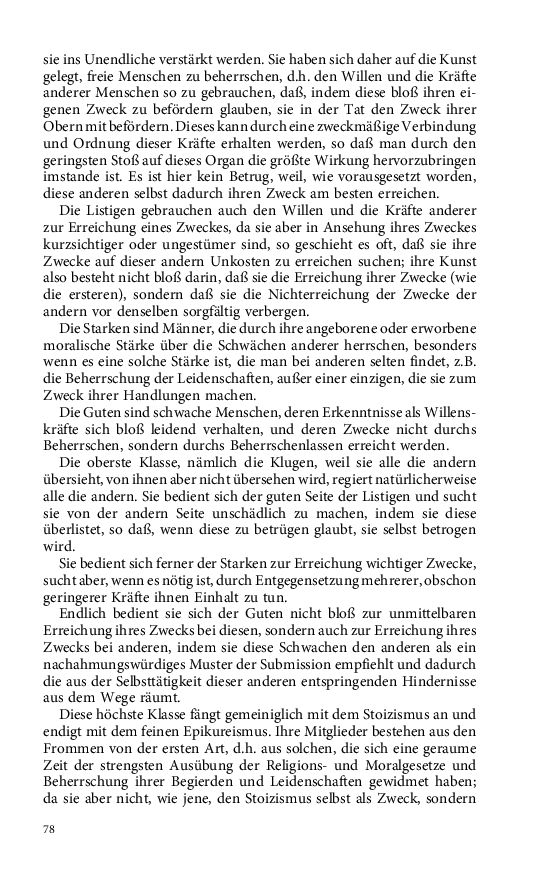 sie ins Unendliche verstärkt werden. Sie haben sich daher auf die Kunst gelegt, freie Menschen zu beherrschen, d.h. den Willen und die Kräfte anderer Menschen so zu gebrauchen, daß, indem diese bloß ihren eigenen Zweck zu befördern glauben, sie in der Tat den Zweck ihrer Obern mit befördern. Dieses kann durch eine zweckmäßige Verbindung und Ordnung dieser Kräfte erhalten werden, so daß man durch den geringsten Stoß auf dieses Organ die größte Wirkung hervorzubringen imstande ist. Es ist hier kein Betrug, weil, wie vorausgesetzt worden, diese anderen selbst dadurch ihren Zweck am besten erreichen.

Die Listigen gebrauchen auch den Willen und die Kräfte anderer zur Erreichung eines Zweckes, da sie aber in Ansehung ihres Zweckes kurzsichtiger oder ungestümer sind, so geschieht es oft, daß sie ihre Zwecke auf dieser andern Unkosten zu erreichen suchen; ihre Kunst also besteht nicht bloß darin, daß sie die Erreichung ihrer Zwecke (wie die ersteren), sondern daß sie die Nichterreichung der Zwecke der andern vor denselben sorgfältig verbergen.

Die Starken sind Männer, die durch ihre angeborene oder erworbene moralische Stärke über die Schwächen anderer herrschen, besonders wenn es eine solche Stärke ist, die man bei anderen selten findet, z.B. die Beherrschung der Leidenschaften, außer einer einzigen, die sie zum Zweck ihrer Handlungen machen.

Die Guten sind schwache Menschen, deren Erkenntnisse als Willenskräfte sich bloß leidend verhalten, und deren Zwecke nicht durchs Beherrschen, sondern durchs Beherrschenlassen erreicht werden.

Die oberste Klasse, nämlich die Klugen, weil sie alle die andern übersieht, von ihnen aber nicht übersehen wird, regiert natürlicherweise alle die andern. Sie bedient sich der guten Seite der Listigen und sucht sie von der andern Seite unschädlich zu machen, indem sie diese überlistet, so daß, wenn diese zu betrügen glaubt, sie selbst betrogen wird.

Sie bedient sich ferner der Starken zur Erreichung wichtiger Zwecke, sucht aber, wenn es nötig ist, durch Entgegensetzung mehrerer, obschon geringerer Kräfte ihnen Einhalt zu tun.

Endlich bedient sie sich der Guten nicht bloß zur unmittelbaren Erreichung ihres Zwecks bei diesen, sondern auch zur Erreichung ihres Zwecks bei anderen, indem sie diese Schwachen den anderen als ein nachahmungswürdiges Muster der Submission empfiehlt und dadurch die aus der Selbsttätigkeit dieser anderen entspringenden Hindernisse aus dem Wege räumt.

Diese höchste Klasse fängt gemeiniglich mit dem Stoizismus an und endigt mit dem feinen Epikureismus. Ihre Mitglieder bestehen aus den Frommen von der ersten Art, d.h. aus solchen, die sich eine geraume Zeit der strengsten Ausübung der Religions- und Moralgesetze und Beherrschung ihrer Begierden und Leidenschaften gewidmet haben; da sie aber nicht, wie jene, den Stoizismus selbst als Zweck, sondern

78